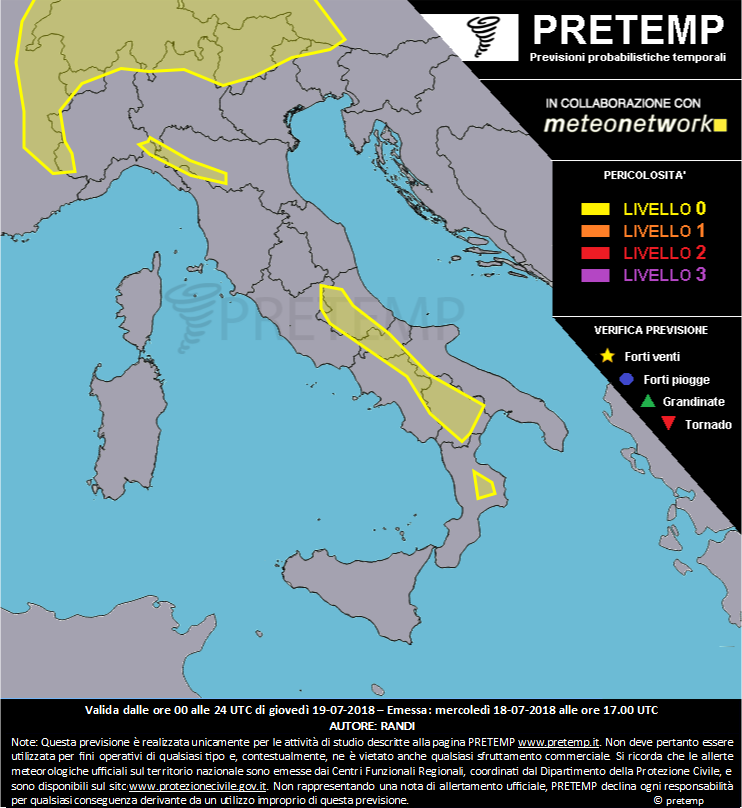 PRETEMP
Previsioni probabilistiche temporali

IN COLLABORAZIONE CON
meteonetwork

PERICOLOSITA'
LIVELLO 0
LIVELLO 1
LIVELLO 2
LIVELLO 3

VERIFICA PREVISIONE
Forti venti
Forti piogge
Grandinate
Tornado

PRETEMP

Valida dalle ore 00 alle 24 UTC di giovedì 19-07-2018 – Emessa: mercoledì 18-07-2018 alle ore 17.00 UTC
AUTORE: RANDI

Note: Questa previsione è realizzata unicamente per le attività di studio descritte alla pagina PRETEMP www.pretemp.it. Non deve pertanto essere utilizzata per fini operativi di qualsiasi tipo e, contestualmente, ne è vietato anche qualsiasi sfruttamento commerciale. Si ricorda che le allerte meteorologiche ufficiali sul territorio nazionale sono emesse dai Centri Funzionali Regionali, coordinati dal Dipartimento della Protezione Civile, e sono disponibili sul sito www.protezionecivile.gov.it. Non rappresentando una nota di allertamento ufficiale, PRETEMP declina ogni responsabilità per qualsiasi conseguenza derivante da un utilizzo improprio di questa previsione.
© pretemp